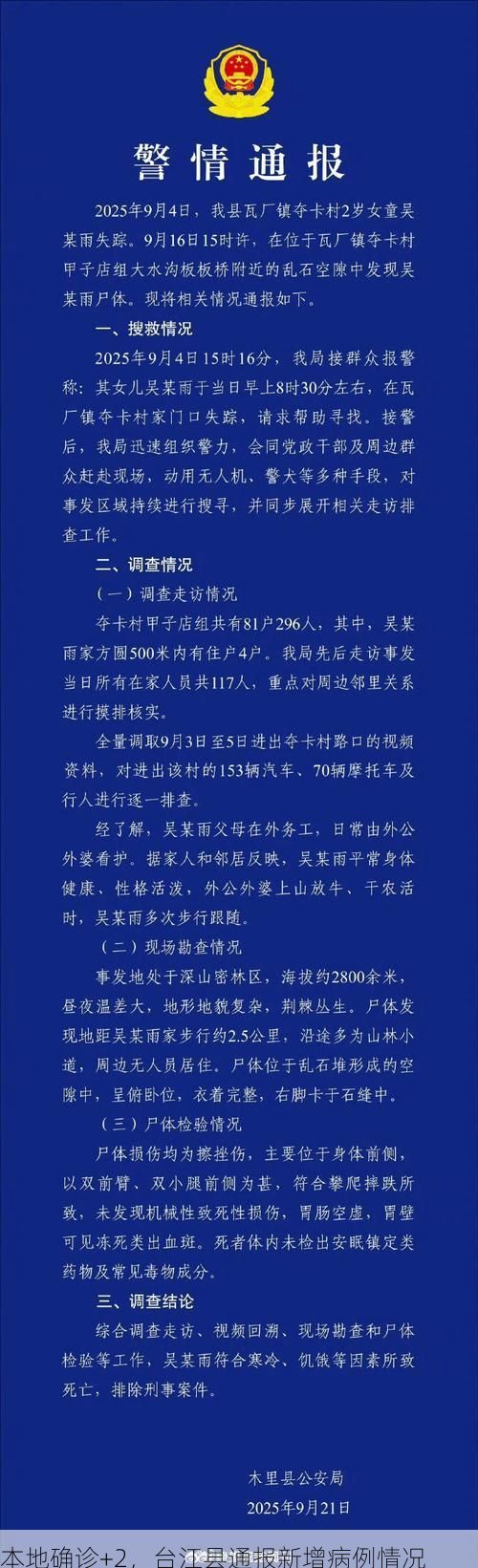 警情通报

2025年9月4日，我县瓦厂镇夺卡村2岁女童吴某雨失踪。9月16日15时许，在位于瓦厂镇夺卡村甲子店组大水沟板板桥附近的乱石空隙中发现吴某雨尸体。现将相关情况通报如下。

一、搜救情况

2025年9月4日15时16分，我局接群众报警称：其女儿吴某雨于当日早上8时30分左右，在瓦厂镇夺卡村家门口失踪，请求帮助寻找。接警后，我局迅速组织警力，会同党政干部及周边群众赶赴现场，动用无人机、警犬等多种手段，对事发区域持续进行搜寻，并同步展开相关走访排查工作。

二、调查情况

（一）调查走访情况

夺卡村甲子店组共有81户296人，其中，吴某雨家方圆500米内有住户4户。我局先后走访事发当日所有在家人员共117人，重点对周边邻里关系进行摸排核实。

全量调取9月3日至5日进出夺卡村路口的视频资料，对进出该村的153辆汽车、70辆摩托车及行人进行逐一排查。

经了解，吴某雨父母在外务工，日常由外公外婆看护。据家人和邻居反映，吴某雨平常身体健康、性格活泼，外公外婆上山放牛、干农活时，吴某雨多次步行跟随。

（二）现场勘查情况

事发地处于深山密林区，海拔约2800余米，昼夜温差大，地形地貌复杂，荆棘丛生。尸体发现地距吴某雨家步行约2.5公里，沿途多为山林小道，周边无人员居住。尸体位于乱石堆形成的空隙中，呈俯卧位，衣着完整，右脚卡于石缝中。

（三）尸体检验情况

尸体损伤均为擦挫伤，主要位于身体前侧，以双前臂、双小腿前侧为甚，符合攀爬摔跌所致，未发现机械性致死性损伤，胃肠空虚，胃壁可见冻死类出血斑。死者体内未检出安眠镇定类药物及常见毒物成分。

三、调查结论

综合调查走访、视频回溯、现场勘查和尸体检验等工作，吴某雨符合寒冷、饥饿等因素所致死亡，排除刑事案件。

木里县公安局
2025年9月21日

本地确诊+2，台江县通报新增病例情况